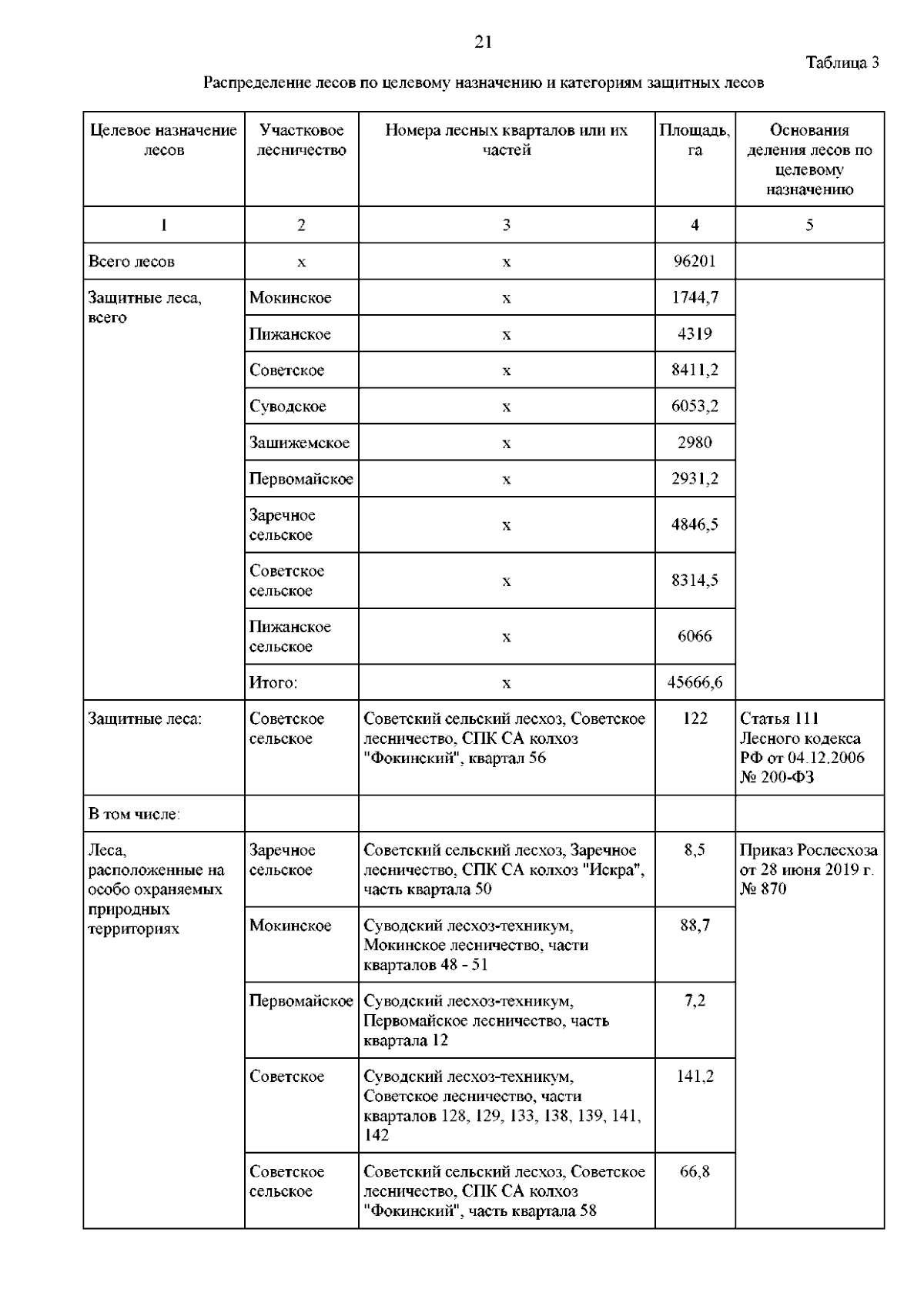 21

Таблица 3

Распределение лесов по целевому назначению и категориям защитных лесов

| Целевое назначение лесов | Участковое лесничество | Номера лесных кварталов или их частей | Площадь, га | Основания деления лесов по целевому назначению |
|---|---|---|---|---|
| 1 | 2 | 3 | 4 | 5 |
| Всего лесов | x | x | 96201 | |
| Защитные леса, всего | Мокинское | x | 1744,7 | |
| | Пижанское | x | 4319 | |
| | Советское | x | 8411,2 | |
| | Суводское | x | 6053,2 | |
| | Зашижемское | x | 2980 | |
| | Первомайское | x | 2931,2 | |
| | Заречное сельское | x | 4846,5 | |
| | Советское сельское | x | 8314,5 | |
| | Пижанское сельское | x | 6066 | |
| | Итого: | x | 45666,6 | |
| Защитные леса: | Советское сельское | Советский сельский лесхоз, Советское лесничество, СПК СА колхоз "Фокинский", квартал 56 | 122 | Статья 111 Лесного кодекса РФ от 04.12.2006 № 200-ФЗ |
| В том числе: | | | | |
| Леса, расположенные на особо охраняемых природных территориях | Заречное сельское | Советский сельский лесхоз, Заречное лесничество, СПК СА колхоз "Искра", часть квартала 50 | 8,5 | Приказ Рослесхоза от 28 июня 2019 г. № 870 |
| | Мокинское | Суводский лесхоз-техникум, Мокинское лесничество, части кварталов 48 - 51 | 88,7 | |
| | Первомайское | Суводский лесхоз-техникум, Первомайское лесничество, часть квартала 12 | 7,2 | |
| | Советское | Суводский лесхоз-техникум, Советское лесничество, части кварталов 128, 129, 133, 138, 139, 141, 142 | 141,2 | |
| | Советское сельское | Советский сельский лесхоз, Советское лесничество, СПК СА колхоз "Фокинский", часть квартала 58 | 66,8 | |